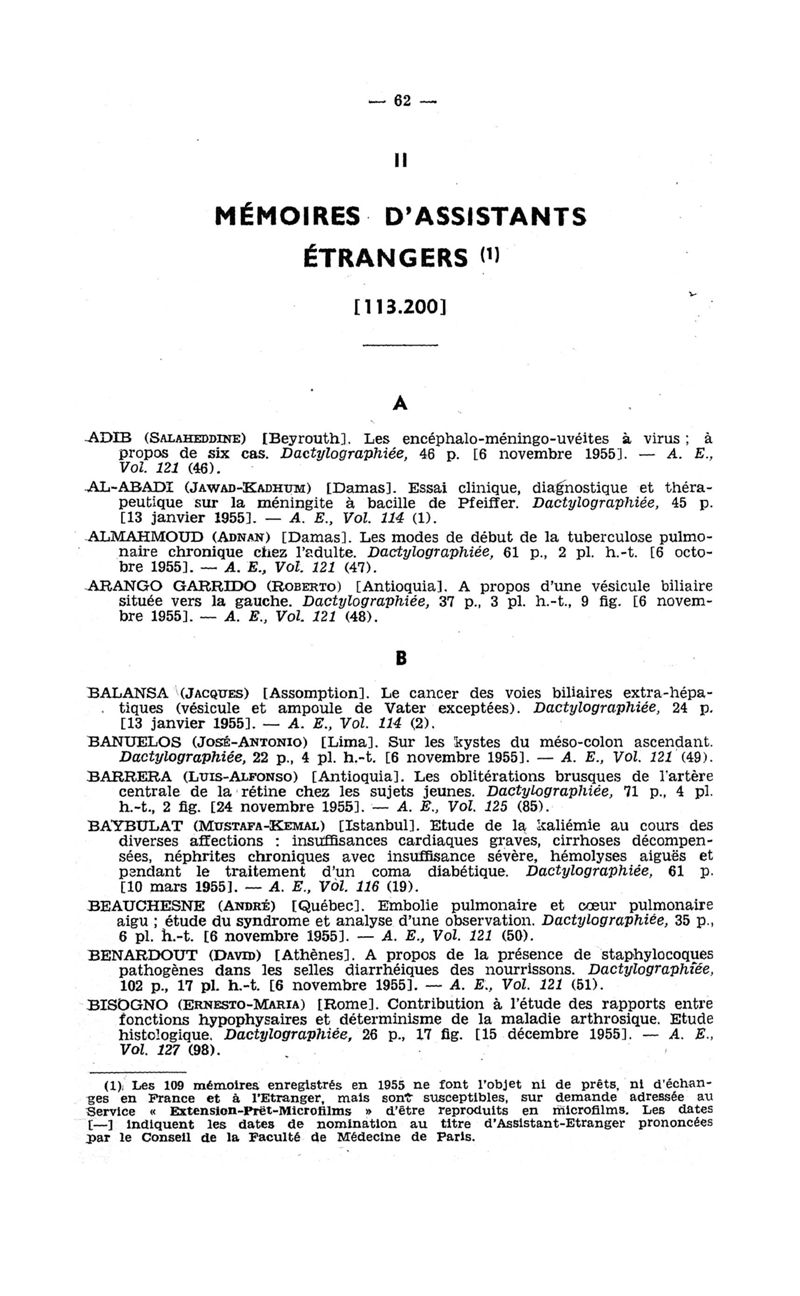 — 62 —

II

MÉMOIRES D'ASSISTANTS ÉTRANGERS (1)

[113.200]

A

ADIB (SALAHEDDINE) [Beyrouth]. Les encéphalo-méningo-uvéites à virus ; à propos de six cas. Dactylographiée, 46 p. [6 novembre 1955]. — A. E., Vol. 121 (46).

AL-ABADI (JAWAD-KADHUM) [Damas]. Essai clinique, diagnostique et thérapeutique sur la méningite à bacille de Pfeiffer. Dactylographiée, 45 p. [13 janvier 1955]. — A. E., Vol. 114 (1).

ALMAHMOUD (ADNAN) [Damas]. Les modes de début de la tuberculose pulmonaire chronique chez l'adulte. Dactylographiée, 61 p., 2 pl. h.-t. [6 octobre 1955]. — A. E., Vol. 121 (47).

ARANGO GARRIDO (ROBERTO) [Antioquia]. A propos d'une vésicule biliaire située vers la gauche. Dactylographiée, 37 p., 3 pl. h.-t., 9 fig. [6 novembre 1955]. — A. E., Vol. 121 (48).

B

BALANSA (JACQUES) [Assomption]. Le cancer des voies biliaires extra-hépatiques (vésicule et ampoule de Vater exceptées). Dactylographiée, 24 p. [13 janvier 1955]. — A. E., Vol. 114 (2).

BANUELOS (JOSÉ-ANTONIO) [Lima]. Sur les kystes du méso-colon ascendant. Dactylographiée, 22 p., 4 pl. h.-t. [6 novembre 1955]. — A. E., Vol. 121 (49).

BARRERA (LUIS-ALFONSO) [Antioquia]. Les oblitérations brusques de l'artère centrale de la rétine chez les sujets jeunes. Dactylographiée, 71 p., 4 pl. h.-t., 2 fig. [24 novembre 1955]. — A. E., Vol. 125 (85).

BAYBULAT (MUSTAFA-KEMAL) [Istanbul]. Etude de la kaliémie au cours des diverses affections : insuffisances cardiaques graves, cirrhoses décompensées, néphrites chroniques avec insuffisance sévère, hémolyses aiguës et pendant le traitement d'un coma diabétique. Dactylographiée, 61 p. [10 mars 1955]. — A. E., Vol. 116 (19).

BEAUCHESNE (ANDRÉ) [Québec]. Embolie pulmonaire et cœur pulmonaire aigu ; étude du syndrome et analyse d'une observation. Dactylographiée, 35 p., 6 pl. h.-t. [6 novembre 1955]. — A. E., Vol. 121 (50).

BENARDOUT (DAVID) [Athènes]. A propos de la présence de staphylocoques pathogènes dans les selles diarrhéiques des nourrissons. Dactylographiée, 102 p., 17 pl. h.-t. [6 novembre 1955]. — A. E., Vol. 121 (51).

BISOGNO (ERNESTO-MARIA) [Rome]. Contribution à l'étude des rapports entre fonctions hypophysaires et déterminisme de la maladie arthrosique. Etude histologique. Dactylographiée, 26 p., 17 fig. [15 décembre 1955]. — A. E., Vol. 127 (98).

(1) Les 109 mémoires enregistrés en 1955 ne font l'objet ni de prêts, ni d'échanges en France et à l'Etranger, mais sont susceptibles, sur demande adressée au Service « Extension-Prêt-Microfilms » d'être reproduits en microfilms. Les dates [—] indiquent les dates de nomination au titre d'Assistant-Etranger prononcées par le Conseil de la Faculté de Médecine de Paris.